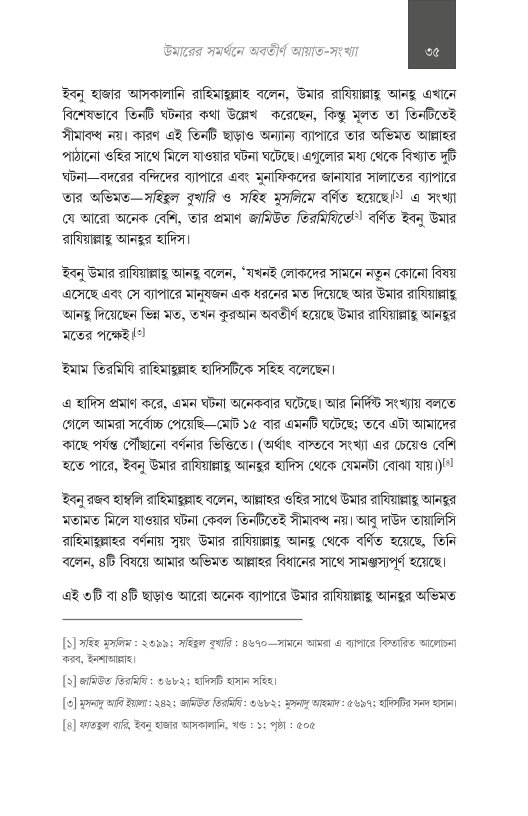 উমারের সমর্থনে অবতীর্ণ আয়াত-সংখ্যা ৩৫

ইবনু হাজার আসকালানি রাহিমাহুল্লাহ বলেন, উমার রাযিয়াল্লাহু আনহু এখানে বিশেষভাবে তিনটি ঘটনার কথা উল্লেখ করেছেন, কিন্তু মূলত তা তিনটিতেই সীমাবদ্ধ নয়। কারণ এই তিনটি ছাড়াও অন্যান্য ব্যাপারে তার অভিমত আল্লাহর পাঠানো ওহির সাথে মিলে যাওয়ার ঘটনা ঘটেছে। এগুলোর মধ্য থেকে বিখ্যাত দুটি ঘটনা—বদরের বন্দিদের ব্যাপারে এবং মুনাফিকদের জানাযার সালাতের ব্যাপারে তার অভিমত—সহিহুল বুখারি ও সহিহ মুসলিমে বর্ণিত হয়েছে।[১] এ সংখ্যা যে আরো অনেক বেশি, তার প্রমাণ জামিউত তিরমিযিতে[২] বর্ণিত ইবনু উমার রাযিয়াল্লাহু আনহুর হাদিস।

ইবনু উমার রাযিয়াল্লাহু আনহু বলেন, 'যখনই লোকদের সামনে নতুন কোনো বিষয় এসেছে এবং সে ব্যাপারে মানুষজন এক ধরনের মত দিয়েছে আর উমার রাযিয়াল্লাহু আনহু দিয়েছেন ভিন্ন মত, তখন কুরআন অবতীর্ণ হয়েছে উমার রাযিয়াল্লাহু আনহুর মতের পক্ষেই।[৩]

ইমাম তিরমিযি রাহিমাহুল্লাহ হাদিসটিকে সহিহ বলেছেন।

এ হাদিস প্রমাণ করে, এমন ঘটনা অনেকবার ঘটেছে। আর নির্দিষ্ট সংখ্যায় বলতে গেলে আমরা সর্বোচ্চ পেয়েছি—মোট ১৫ বার এমনটি ঘটেছে; তবে এটা আমাদের কাছে পর্যন্ত পৌঁছানো বর্ণনার ভিত্তিতে। (অর্থাৎ বাস্তবে সংখ্যা এর চেয়েও বেশি হতে পারে, ইবনু উমার রাযিয়াল্লাহু আনহুর হাদিস থেকে যেমনটা বোঝা যায়।)[৪]

ইবনু রজব হাম্বলি রাহিমাহুল্লাহ বলেন, আল্লাহর ওহির সাথে উমার রাযিয়াল্লাহু আনহুর মতামত মিলে যাওয়ার ঘটনা কেবল তিনটিতেই সীমাবদ্ধ নয়। আবু দাউদ তায়ালিসি রাহিমাহুল্লাহর বর্ণনায় স্বয়ং উমার রাযিয়াল্লাহু আনহু থেকে বর্ণিত হয়েছে, তিনি বলেন, ৪টি বিষয়ে আমার অভিমত আল্লাহর বিধানের সাথে সামঞ্জস্যপূর্ণ হয়েছে।

এই ৩টি বা ৪টি ছাড়াও আরো অনেক ব্যাপারে উমার রাযিয়াল্লাহু আনহুর অভিমত

[১] সহিহ মুসলিম : ২৩৯৯; সহিহুল বুখারি : ৪৬৭০—সামনে আমরা এ ব্যাপারে বিস্তারিত আলোচনা করব, ইনশাআল্লাহ।

[২] জামিউত তিরমিযি : ৩৬৮২; হাদিসটি হাসান সহিহ।

[৩] মুসনাদু আবি ইয়ালা : ২৪২; জামিউত তিরমিযি : ৩৬৮২; মুসনাদু আহমাদ : ৫৬৯৭; হাদিসটির সনদ হাসান।

[৪] ফাতহুল বারি, ইবনু হাজার আসকালানি, খণ্ড : ১; পৃষ্ঠা : ৫০৫